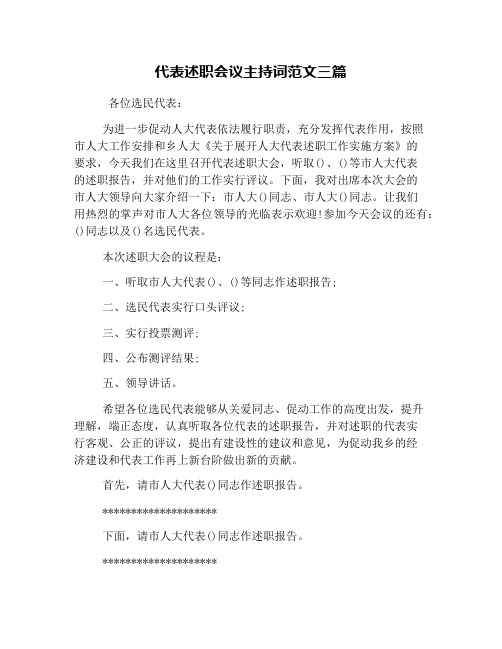 代表述职会议主持词范文三篇

各位选民代表：

为进一步促动人大代表依法履行职责，充分发挥代表作用，按照市人大工作安排和乡人大《关于展开人大代表述职工作实施方案》的要求，今天我们在这里召开代表述职大会，听取()、()等市人大代表的述职报告，并对他们的工作实行评议。下面，我对出席本次大会的市人大领导向大家介绍一下：市人大()同志、市人大()同志。让我们用热烈的掌声对市人大各位领导的光临表示欢迎!参加今天会议的还有：()同志以及()名选民代表。

本次述职大会的议程是：

一、听取市人大代表()、()等同志作述职报告；

二、选民代表实行口头评议；

三、实行投票测评；

四、公布测评结果；

五、领导讲话。

希望各位选民代表能够从关爱同志、促动工作的高度出发，提升理解，端正态度，认真听取各位代表的述职报告，并对述职的代表实行客观、公正的评议，提出有建设性的建议和意见，为促动我乡的经济建设和代表工作再上新台阶做出新的贡献。

首先，请市人大代表()同志作述职报告。

********************

下面，请市人大代表()同志作述职报告。

********************